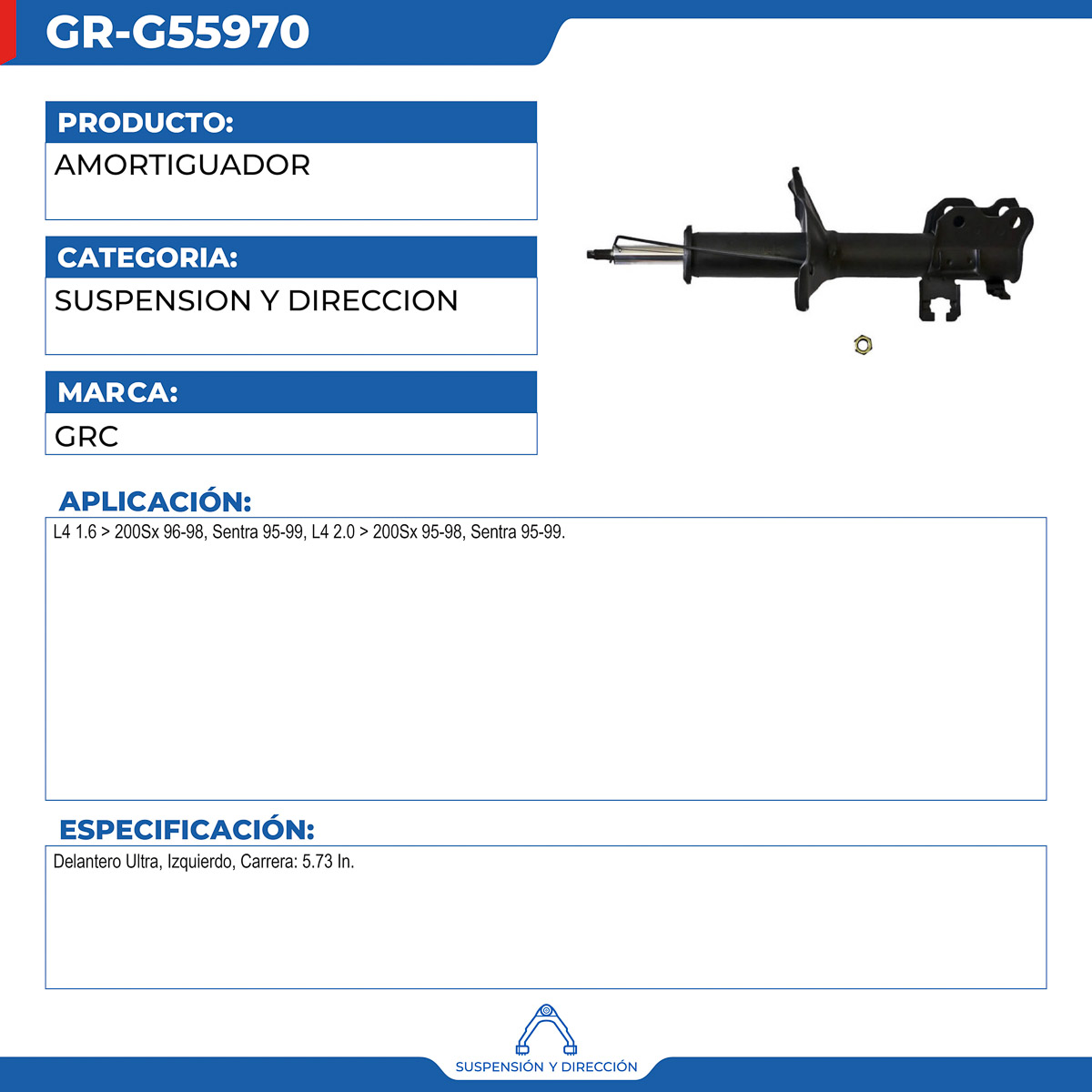 GR-G55970

PRODUCTO:

AMORTIGUADOR

CATEGORIA:

SUSPENSION Y DIRECCION

MARCA:

GRC

APLICACIÓN:

L4 1.6 > 200Sx 96-98, Sentra 95-99, L4 2.0 > 200Sx 95-98, Sentra 95-99.

ESPECIFICACIÓN:

Delantero Ultra, Izquierdo, Carrera: 5.73 In.

SUSPENSIÓN Y DIRECCIÓN